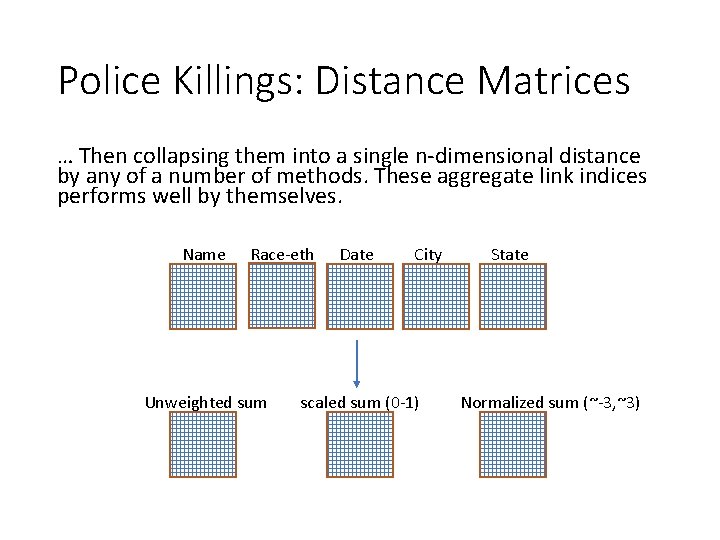 Police Killings: Distance Matrices

… Then collapsing them into a single n-dimensional distance by any of a number of methods. These aggregate link indices performs well by themselves.

Name Race-eth Date City State

Unweighted sum scaled sum (0-1) Normalized sum (~-3,~3)